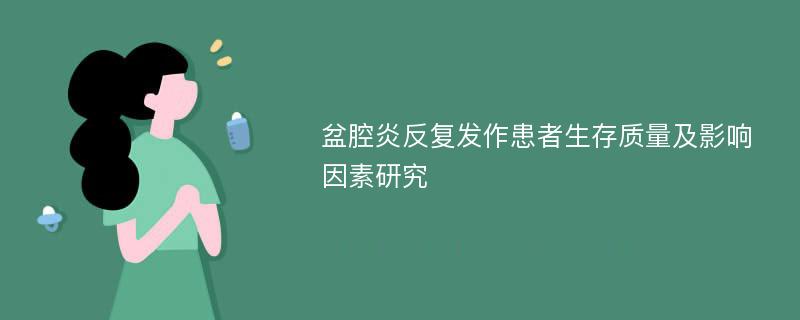 盆腔炎反复发作患者生存质量及影响因素研究